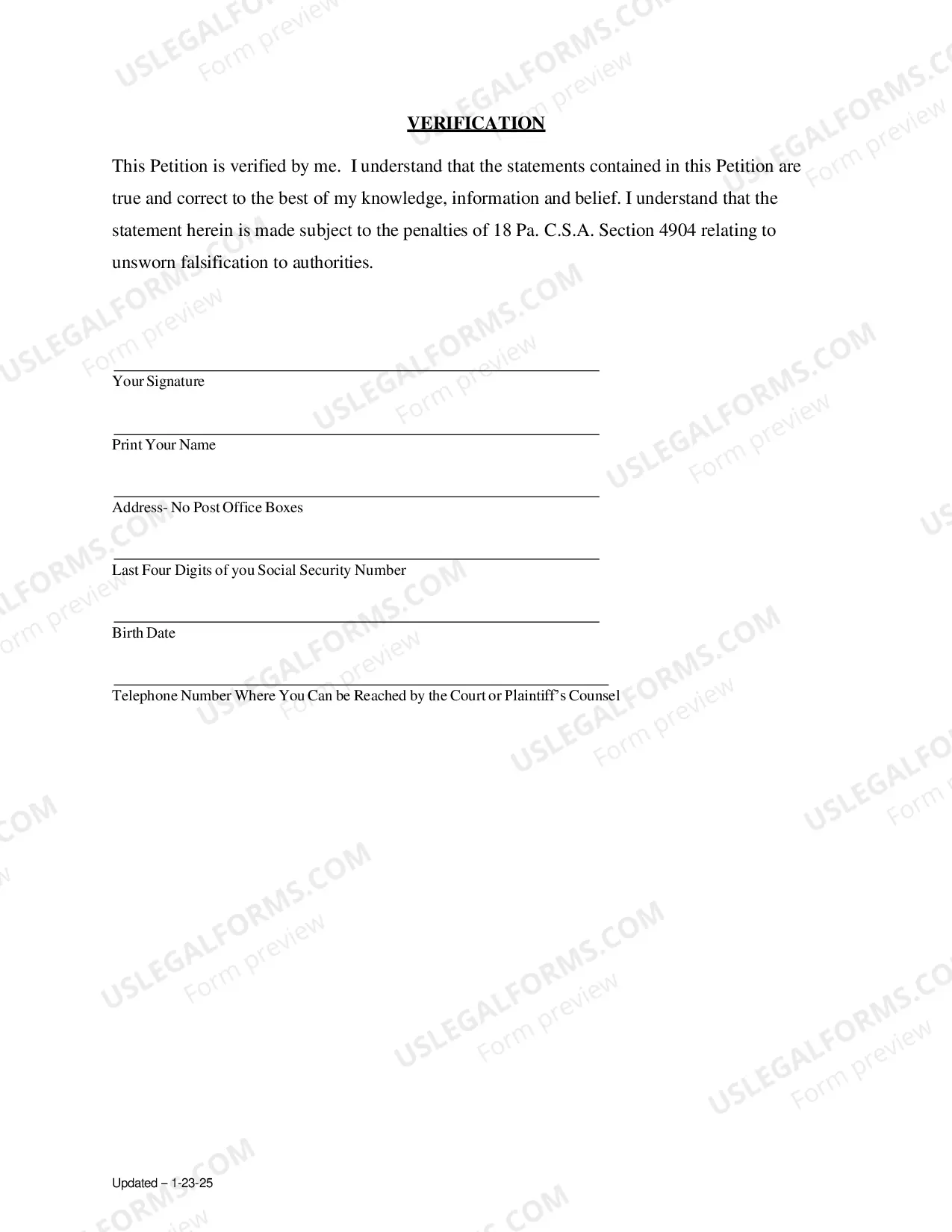 VERIFICATION

This Petition is verified by me. I understand that the statements contained in this Petition are true and correct to the best of my knowledge, information and belief. I understand that the statement herein is made subject to the penalties of 18 Pa. C.S.A. Section 4904 relating to unsworn falsification to authorities.

____
Your Signature

____
Print Your Name

____
Address- No Post Office Boxes

____
Last Four Digits of you Social Security Number

____
Birth Date

____
Telephone Number Where You Can be Reached by the Court or Plaintiff's Counsel

Updated – 1-23-25

USLEGALFORMS.COM
Form preview